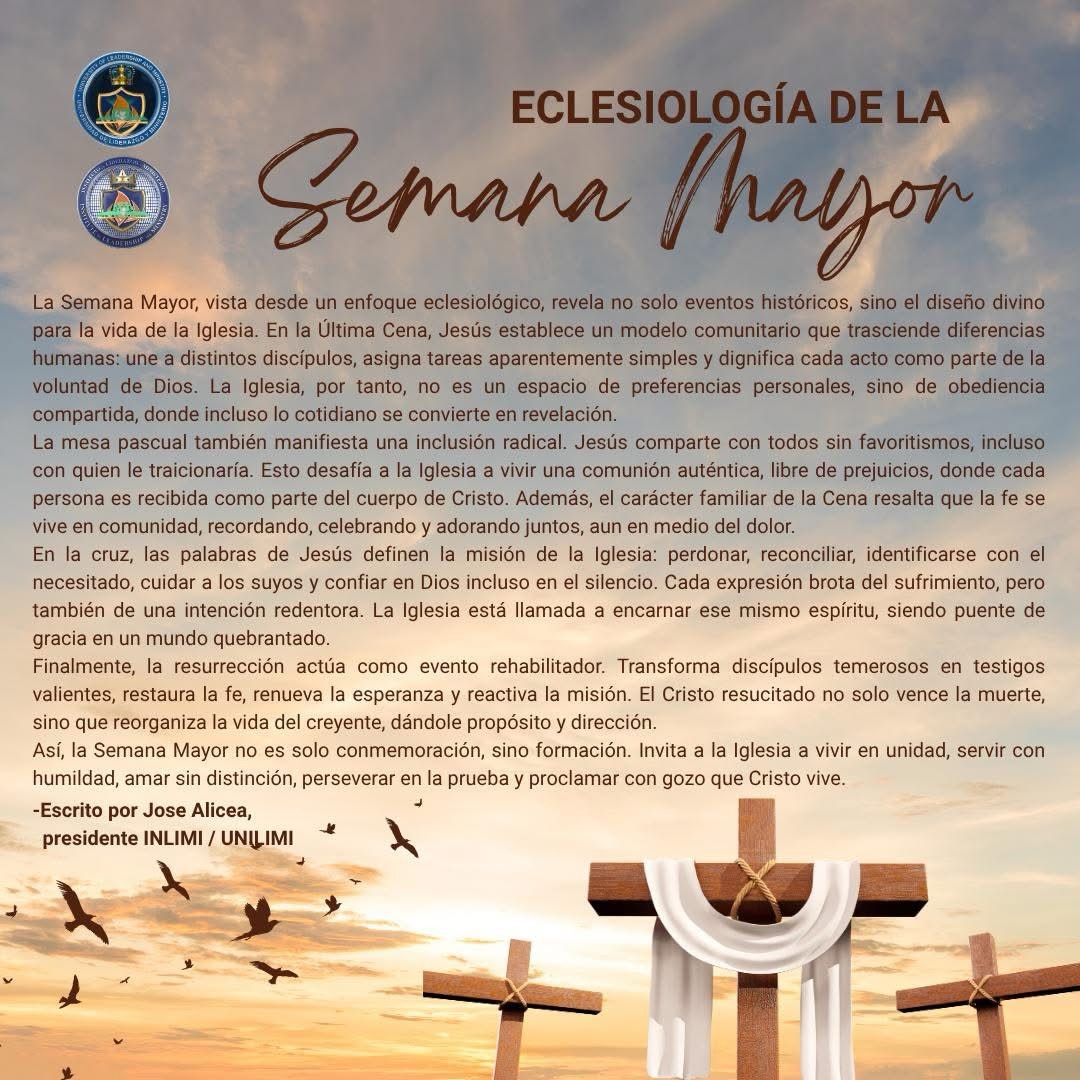 ECLESIOLOGÍA DE LA
Semana Mayor

La Semana Mayor, vista desde un enfoque eclesiológico, revela no solo eventos históricos, sino el diseño divino para la vida de la Iglesia. En la Última Cena, Jesús establece un modelo comunitario que trasciende diferencias humanas: une a distintos discípulos, asigna tareas aparentemente simples y dignifica cada acto como parte de la voluntad de Dios. La Iglesia, por tanto, no es un espacio de preferencias personales, sino de obediencia compartida, donde incluso lo cotidiano se convierte en revelación.
La mesa pascual también manifiesta una inclusión radical. Jesús comparte con todos sin favoritismos, incluso con quien le traicionaría. Esto desafía a la Iglesia a vivir una comunión auténtica, libre de prejuicios, donde cada persona es recibida como parte del cuerpo de Cristo. Además, el carácter familiar de la Cena resalta que la fe se vive en comunidad, recordando, celebrando y adorando juntos, aun en medio del dolor.
En la cruz, las palabras de Jesús definen la misión de la Iglesia: perdonar, reconciliar, identificarse con el necesitado, cuidar a los suyos y confiar en Dios incluso en el silencio. Cada expresión brota del sufrimiento, pero también de una intención redentora. La Iglesia está llamada a encarnar ese mismo espíritu, siendo puente de gracia en un mundo quebrantado.
Finalmente, la resurrección actúa como evento rehabilitador. Transforma discípulos temerosos en testigos valientes, restaura la fe, renueva la esperanza y reactiva la misión. El Cristo resucitado no solo vence la muerte, sino que reorganiza la vida del creyente, dándole propósito y dirección.
Así, la Semana Mayor no es solo conmemoración, sino formación. Invita a la Iglesia a vivir en unidad, servir con humildad, amar sin distinción, perseverar en la prueba y proclamar con gozo que Cristo vive.
-Escrito por Jose Alicea,
presidente INLIMI / UNILIMI